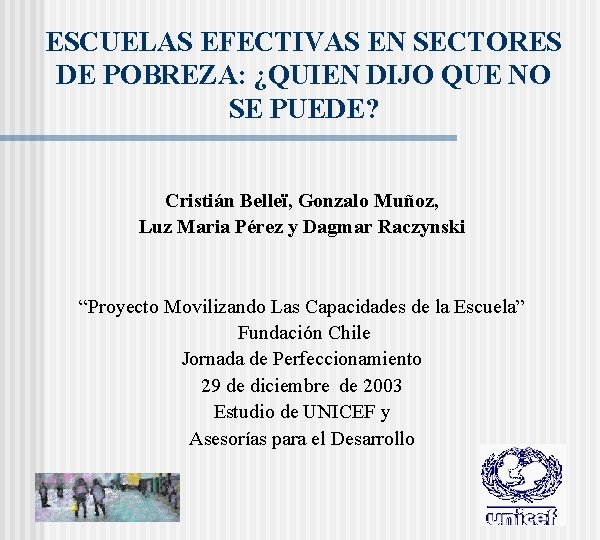 ESCUELAS EFECTIVAS EN SECTORES DE POBREZA: ¿QUIEN DIJO QUE NO SE PUEDE?

Cristián Belleï, Gonzalo Muñoz,
Luz Maria Pérez y Dagmar Raczynski

“Proyecto Movilizando Las Capacidades de la Escuela”
Fundación Chile
Jornada de Perfeccionamiento
29 de diciembre de 2003
Estudio de UNICEF y
Asesorías para el Desarrollo

unicef